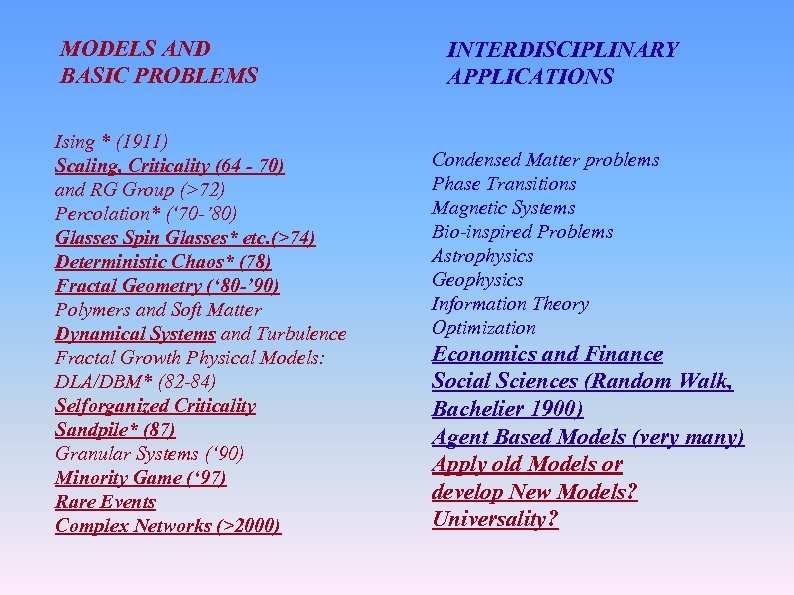 MODELS AND
BASIC PROBLEMS

Ising * (1911)
Scaling, Criticality (64 - 70)
and RG Group (>72)
Percolation* ('70-'80)
Glasses Spin Glasses* etc.(>74)
Deterministic Chaos* (78)
Fractal Geometry ('80-'90)
Polymers and Soft Matter
Dynamical Systems and Turbulence
Fractal Growth Physical Models:
DLA/DBM* (82-84)
Selforganized Criticality
Sandpile* (87)
Granular Systems ('90)
Minority Game ('97)
Rare Events
Complex Networks (>2000)

INTERDISCIPLINARY
APPLICATIONS

Condensed Matter problems
Phase Transitions
Magnetic Systems
Bio-inspired Problems
Astrophysics
Geophysics
Information Theory
Optimization
Economics and Finance
Social Sciences (Random Walk, Bachelier 1900)
Agent Based Models (very many)
Apply old Models or develop New Models?
Universality?